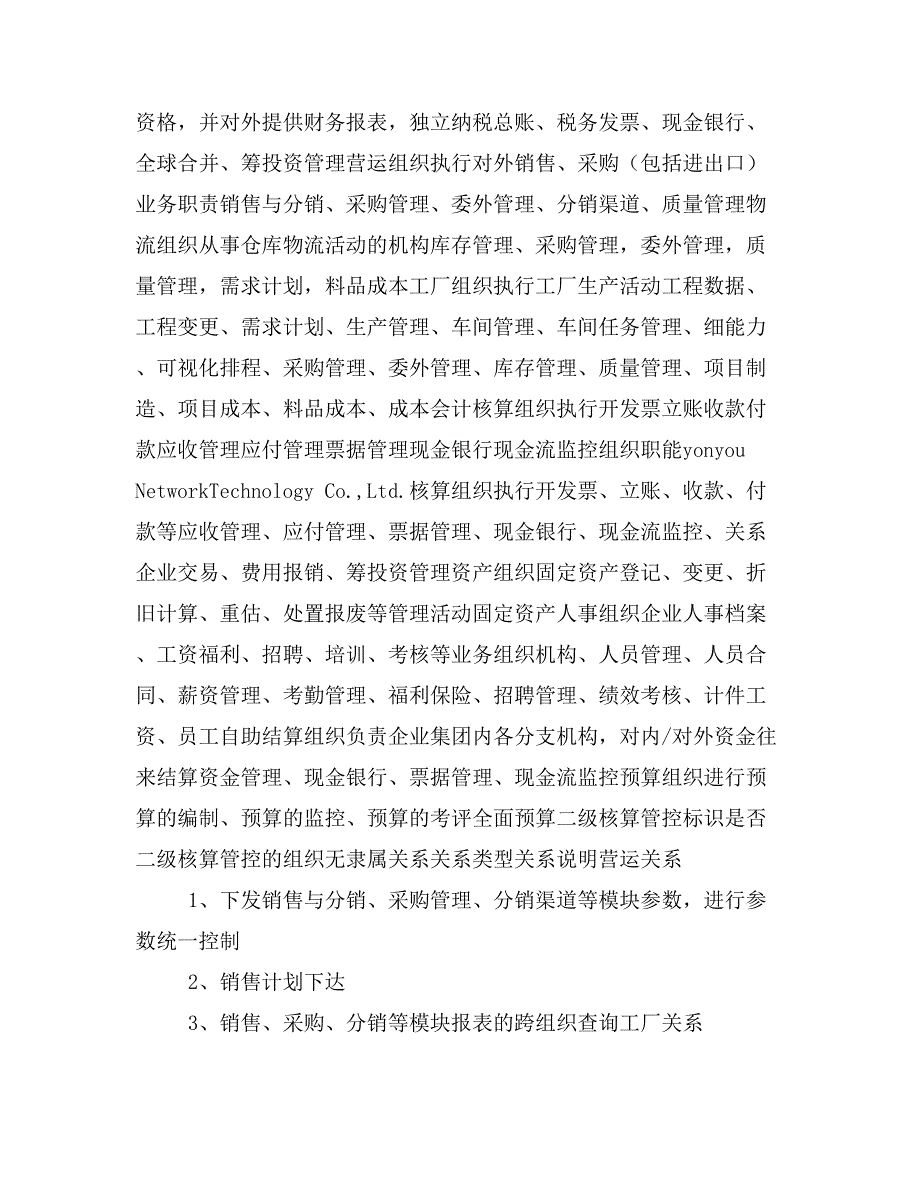 资格，并对外提供财务报表，独立纳税总账、税务发票、现金银行、全球合并、筹投资管理营运组织执行对外销售、采购（包括进出口）业务职责销售与分销、采购管理、委外管理、分销渠道、质量管理物流组织从事仓库物流活动的机构库存管理、采购管理，委外管理，质量管理，需求计划，料品成本工厂组织执行工厂生产活动工程数据、工程变更、需求计划、生产管理、车间管理、车间任务管理、细能力、可视化排程、采购管理、委外管理、库存管理、质量管理、项目制造、项目成本、料品成本、成本会计核算组织执行开发票立账收款付款应收管理应付管理票据管理现金银行现金流监控组织职能yonyou NetworkTechnology Co.,Ltd.核算组织执行开发票、立账、收款、付款等应收管理、应付管理、票据管理、现金银行、现金流监控、关系企业交易、费用报销、筹投资管理资产组织固定资产登记、变更、折旧计算、重估、处置报废等管理活动固定资产人事组织企业人事档案、工资福利、招聘、培训、考核等业务组织机构、人员管理、人员合同、薪资管理、考勤管理、福利保险、招聘管理、绩效考核、计件工资、员工自助结算组织负责企业集团内各分支机构，对内/对外资金往来结算资金管理、现金银行、票据管理、现金流监控预算组织进行预算的编制、预算的监控、预算的考评全面预算二级核算管控标识是否二级核算管控的组织无隶属关系关系类型关系说明营运关系

1、下发销售与分销、采购管理、分销渠道等模块参数，进行参数统一控制

2、销售计划下达

3、销售、采购、分销等模块报表的跨组织查询工厂关系